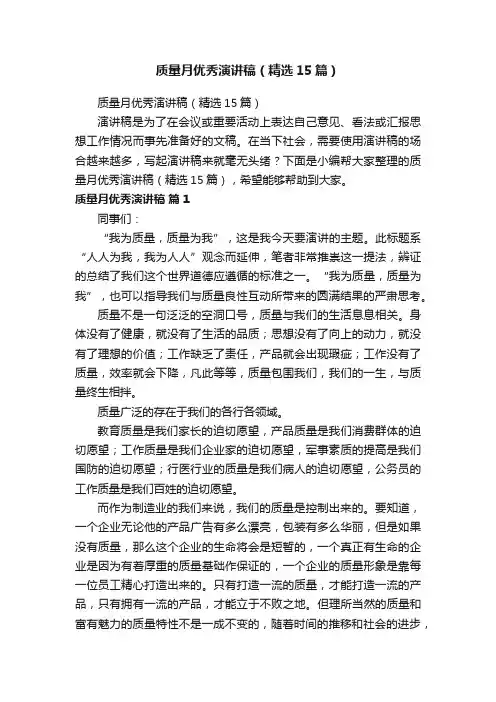 质量月优秀演讲稿（精选15篇）

质量月优秀演讲稿（精选15篇）

演讲稿是为了在会议或重要活动上表达自己意见、看法或汇报思想工作情况而事先准备好的文稿。在当下社会，需要使用演讲稿的场合越来越多，写起演讲稿来就毫无头绪？下面是小编帮大家整理的质量月优秀演讲稿（精选15篇），希望能够帮助到大家。

质量月优秀演讲稿 篇1

同事们：

“我为质量，质量为我”，这是我今天要演讲的主题。此标题系“人人为我，我为人人”观念而延伸，笔者非常推崇这一提法，辨证的总结了我们这个世界道德应遵循的标准之一。“我为质量，质量为我”，也可以指导我们与质量良性互动所带来的圆满结果的严肃思考。

质量不是一句泛泛的空洞口号，质量与我们的生活息息相关。身体没有了健康，就没有了生活的品质；思想没有了向上的动力，就没有了理想的价值；工作缺乏了责任，产品就会出现瑕疵；工作没有了质量，效率就会下降，凡此等等，质量包围我们，我们的一生，与质量终生相伴。

质量广泛的存在于我们的各行各领域。

教育质量是我们家长的迫切愿望，产品质量是我们消费群体的迫切愿望；工作质量是我们企业家的迫切愿望，军事素质的提高是我们国防的迫切愿望；行医行业的质量是我们病人的迫切愿望，公务员的工作质量是我们百姓的迫切愿望。

而作为制造业的我们来说，我们的质量是控制出来的。要知道，一个企业无论他的产品广告有多么漂亮，包装有多么华丽，但是如果没有质量，那么这个企业的生命将会是短暂的，一个真正有生命的企业是因为有着厚重的质量基础作保证的，一个企业的质量形象是靠每一位员工精心打造出来的。只有打造一流的质量，才能打造一流的产品，只有拥有一流的产品，才能立于不败之地。但理所当然的质量和富有魅力的质量特性不是一成不变的，随着时间的推移和社会的进步，